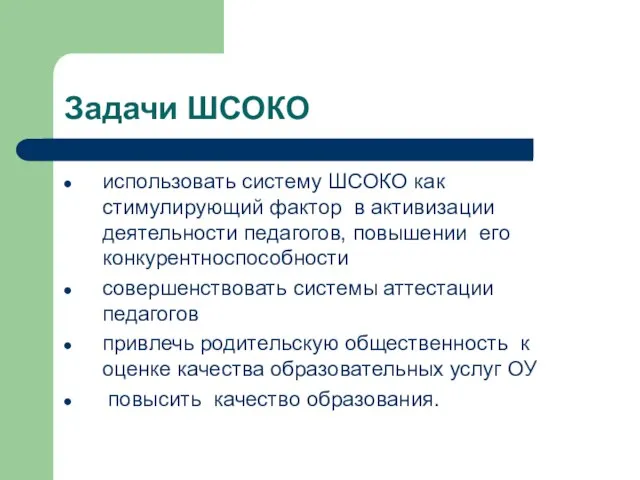 Задачи ШСОКО

- использовать систему ШСОКО как стимулирующий фактор в активизации деятельности педагогов, повышении его конкурентноспособности
- совершенствовать системы аттестации педагогов
- привлечь родительскую общественность к оценке качества образовательных услуг ОУ
- повысить качество образования.